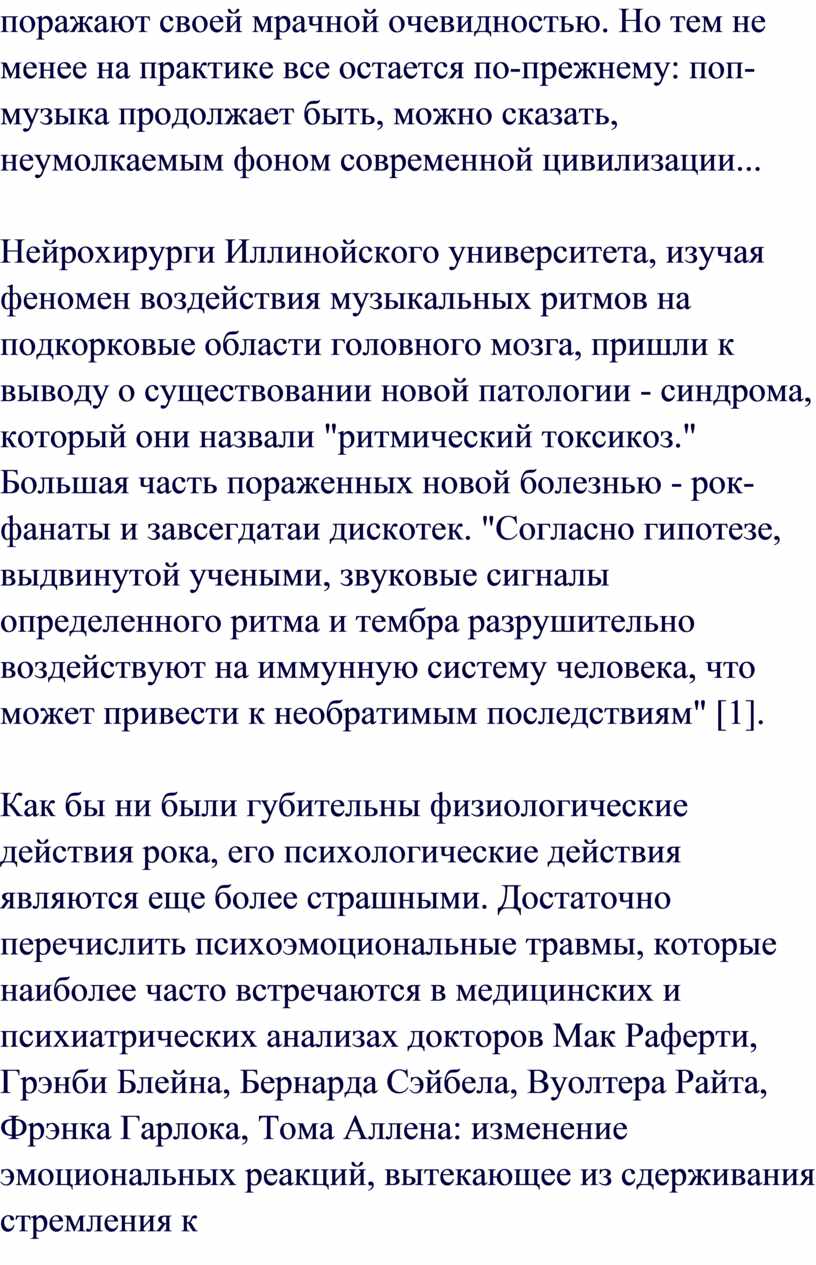 поражают своей мрачной очевидностью. Но тем не менее на практике все остается по-прежнему: поп-музыка продолжает быть, можно сказать, неумолкаемым фоном современной цивилизации...

Нейрохирурги Иллинойского университета, изучая феномен воздействия музыкальных ритмов на подкорковые области головного мозга, пришли к выводу о существовании новой патологии - синдрома, который они назвали "ритмический токсикоз." Большая часть пораженных новой болезнью - рок-фанаты и завсегдатаи дискотек. "Согласно гипотезе, выдвинутой учеными, звуковые сигналы определенного ритма и тембра разрушительно воздействуют на иммунную систему человека, что может привести к необратимым последствиям" [1].

Как бы ни были губительны физиологические действия рока, его психологические действия являются еще более страшными. Достаточно перечислить психоэмоциональные травмы, которые наиболее часто встречаются в медицинских и психиатрических анализах докторов Мак Раферти, Грэнби Блейна, Бернарда Сэйбела, Вуолтера Райта, Фрэнка Гарлока, Тома Аллена: изменение эмоциональных реакций, вытекающее из сдерживания стремления к